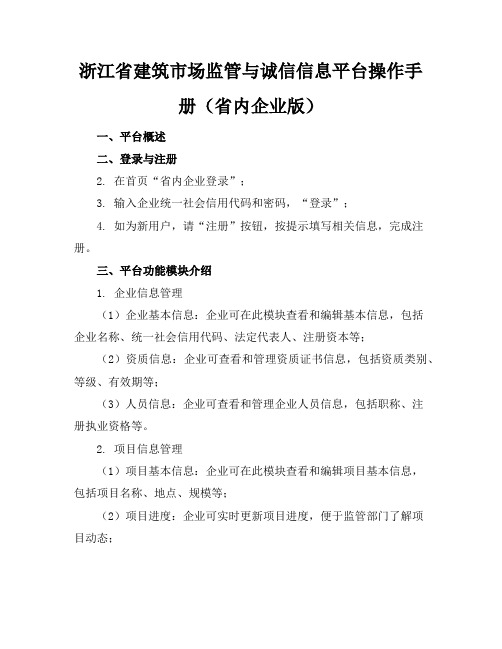 浙江省建筑市场监管与诚信信息平台操作手册（省内企业版）

一、平台概述

二、登录与注册

2. 在首页“省内企业登录”；

3. 输入企业统一社会信用代码和密码，“登录”；

4. 如为新用户，请“注册”按钮，按提示填写相关信息，完成注册。

三、平台功能模块介绍

1. 企业信息管理

（1）企业基本信息：企业可在此模块查看和编辑基本信息，包括企业名称、统一社会信用代码、法定代表人、注册资本等；

（2）资质信息：企业可查看和管理资质证书信息，包括资质类别、等级、有效期等；

（3）人员信息：企业可查看和管理企业人员信息，包括职称、注册执业资格等。

2. 项目信息管理

（1）项目基本信息：企业可在此模块查看和编辑项目基本信息，包括项目名称、地点、规模等；

（2）项目进度：企业可实时更新项目进度，便于监管部门了解项目动态；